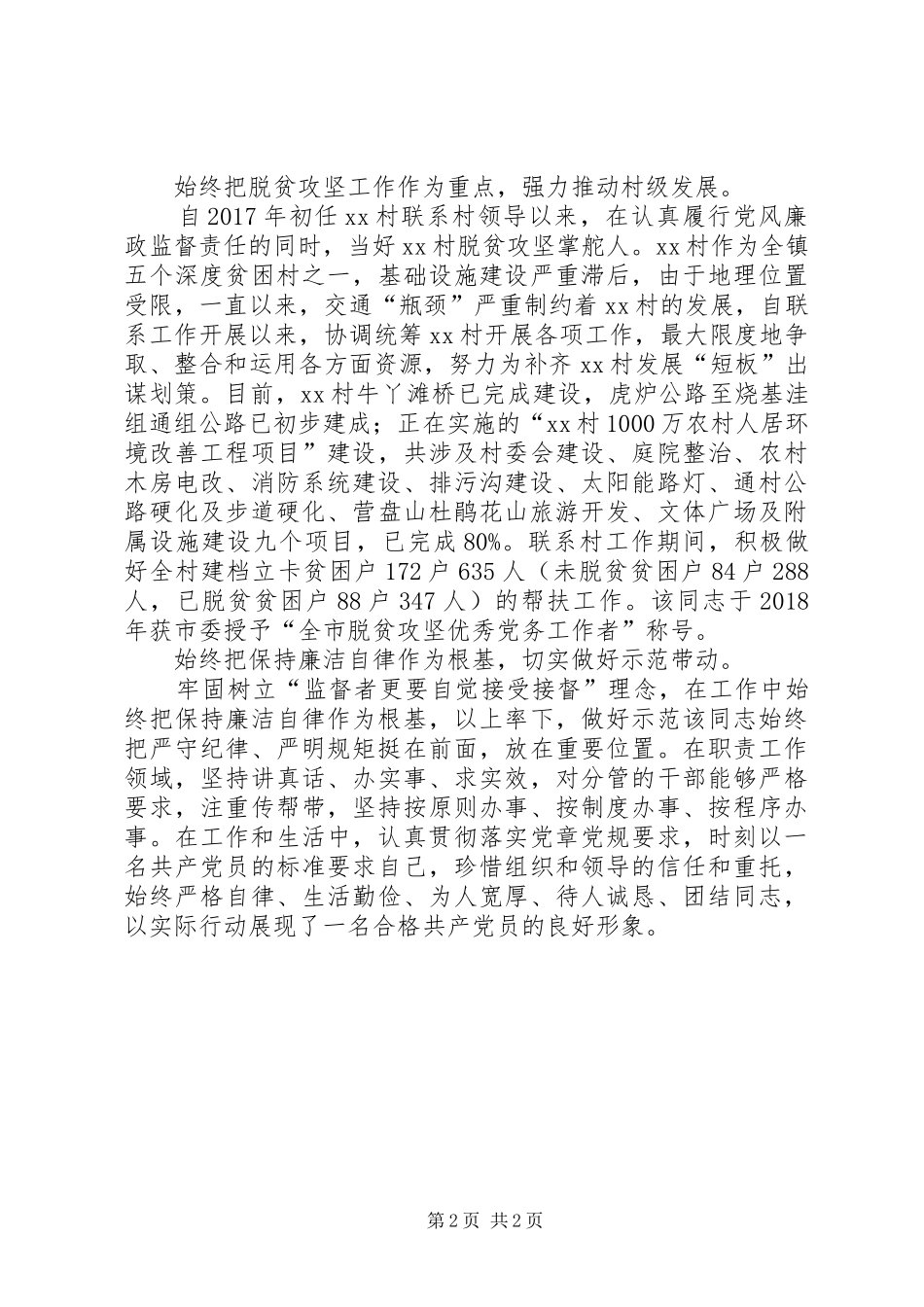 始终把脱贫攻坚工作作为重点，强力推动村级发展。

自2017年初任xx村联系村领导以来，在认真履行党风廉政监督责任的同时，当好xx村脱贫攻坚掌舵人。xx村作为全镇五个深度贫困村之一，基础设施建设严重滞后，由于地理位置受限，一直以来，交通“瓶颈”严重制约着xx村的发展，自联系工作开展以来，协调统筹xx村开展各项工作，最大限度地争取、整合和运用各方面资源，努力为补齐xx村发展“短板”出谋划策。目前，xx村牛丫滩桥已完成建设，虎炉公路至烧基洼组通组公路已初步建成；正在实施的“xx村1000万农村人居环境改善工程项目”建设，共涉及村委会建设、庭院整治、农村木房电改、消防系统建设、排污沟建设、太阳能路灯、通村公路硬化及步道硬化、营盘山杜鹃花山旅游开发、文体广场及附属设施建设九个项目，已完成80%。联系村工作期间，积极做好全村建档立卡贫困户172户635人（未脱贫贫困户84户288人，已脱贫贫困户88户347人）的帮扶工作。该同志于2018年获市委授予“全市脱贫攻坚优秀党务工作者”称号。

始终把保持廉洁自律作为根基，切实做好示范带动。

牢固树立“监督者更要自觉接受接督”理念，在工作中始终把保持廉洁自律作为根基，以上率下，做好示范该同志始终把严守纪律、严明规矩挺在前面，放在重要位置。在职责工作领域，坚持讲真话、办实事、求实效，对分管的干部能够严格要求，注重传帮带，坚持按原则办事、按制度办事、按程序办事。在工作和生活中，认真贯彻落实党章党规要求，时刻以一名共产党员的标准要求自己，珍惜组织和领导的信任和重托，始终严格自律、生活勤俭、为人宽厚、待人诚恳、团结同志，以实际行动展现了一名合格共产党员的良好形象。

第2页 共2页